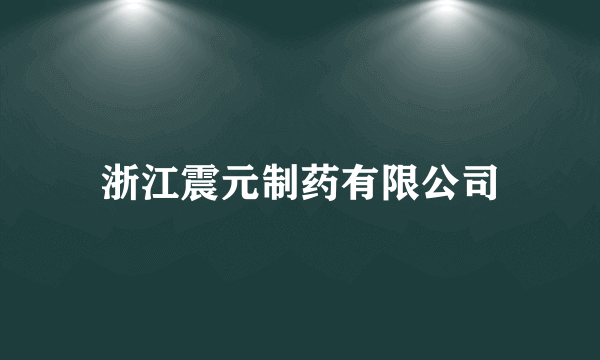 浙江震元制药有限公司